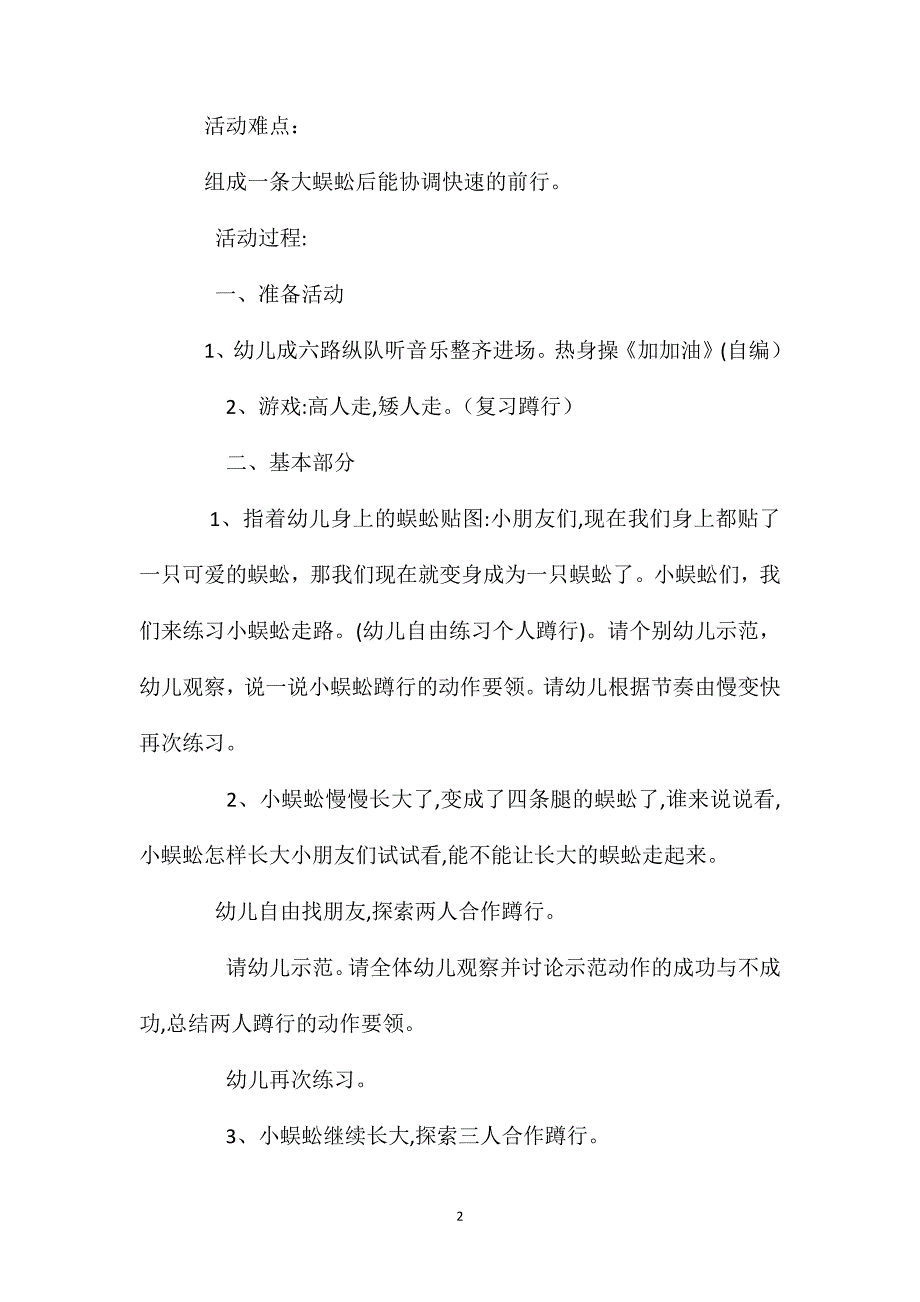 活动难点：

组成一条大蜈蚣后能协调快速的前行。

活动过程:

一、准备活动

1、幼儿成六路纵队听音乐整齐进场。热身操《加加油》(自编）

2、游戏:高人走,矮人走。（复习蹲行）

二、基本部分

1、指着幼儿身上的蜈蚣贴图:小朋友们,现在我们身上都贴了一只可爱的蜈蚣，那我们现在就变身成为一只蜈蚣了。小蜈蚣们，我们来练习小蜈蚣走路。(幼儿自由练习个人蹲行)。请个别幼儿示范，幼儿观察，说一说小蜈蚣蹲行的动作要领。请幼儿根据节奏由慢变快再次练习。

2、小蜈蚣慢慢长大了,变成了四条腿的蜈蚣了,谁来说说看,小蜈蚣怎样长大小朋友们试试看,能不能让长大的蜈蚣走起来。

幼儿自由找朋友,探索两人合作蹲行。

请幼儿示范。请全体幼儿观察并讨论示范动作的成功与不成功,总结两人蹲行的动作要领。

幼儿再次练习。

3、小蜈蚣继续长大,探索三人合作蹲行。

2